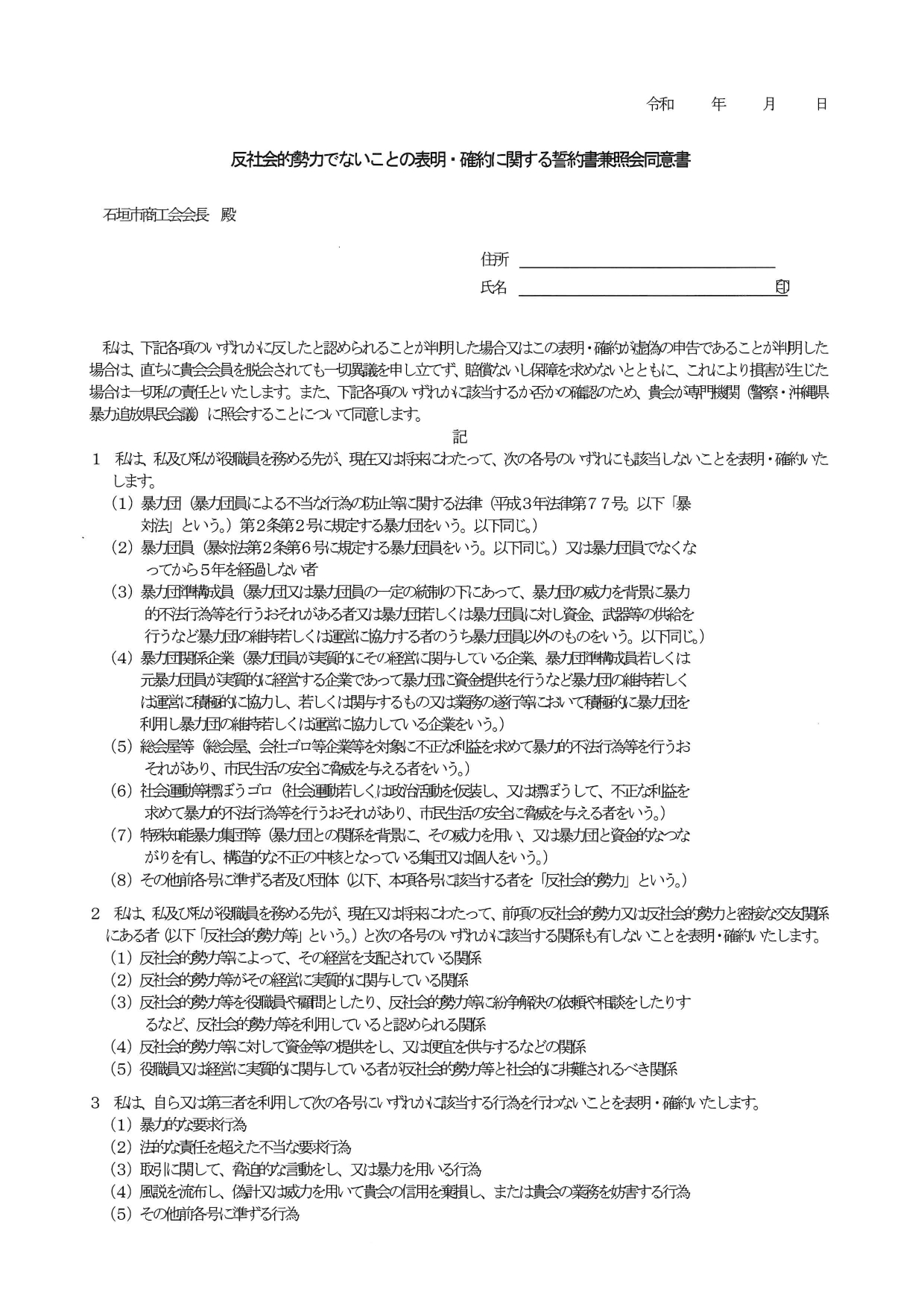 令和　　年　　月　　日

反社会的勢力でないことの表明・確約に関する誓約書兼照会同意書

石垣市商工会会長　殿

住所

氏名　　　　　　　　　　　　　　　　印

私は、下記各項のいずれかに反したと認められることが判明した場合又はこの表明・確約が虚偽の申告であることが判明した場合は、直ちに貴会会員を脱会されても一切異議を申し立てず、賠償ないし保障を求めないとともに、これにより損害が生じた場合は一切私の責任といたします。また、下記各項のいずれかに該当するか否かの確認のため、貴会が専門機関（警察・沖縄県暴力追放県民会議）に照会することについて同意します。

記

1　私は、私及び私が役職員を務める先が、現在又は将来にわたって、次の各号のいずれにも該当しないことを表明・確約いたします。
（1）暴力団（暴力団員による不当な行為の防止等に関する法律（平成3年法律第77号。以下「暴対法」という。）第2条第2号に規定する暴力団をいう。以下同じ。）
（2）暴力団員（暴対法第2条第6号に規定する暴力団員をいう。以下同じ。）又は暴力団員でなくなってから5年を経過しない者
（3）暴力団準構成員（暴力団又は暴力団員の一定の統制の下にあって、暴力団の威力を背景に暴力的不法行為等を行うおそれがある者又は暴力団若しくは暴力団員に対し資金、武器等の供給を行うなど暴力団の維持若しくは運営に協力する者のうち暴力団員以外のものをいう。以下同じ。）
（4）暴力団関係企業（暴力団員が実質的にその経営に関与している企業、暴力団準構成員若しくは元暴力団員が実質的に経営する企業であって暴力団に資金提供を行うなど暴力団の維持若しくは運営に積極的に協力し、若しくは関与するもの又は業務の遂行等において積極的に暴力団を利用し暴力団の維持若しくは運営に協力している企業をいう。）
（5）総会屋等（総会屋、会社ゴロ等企業等を対象に不正な利益を求めて暴力的不法行為等を行うおそれがあり、市民生活の安全に脅威を与える者をいう。）
（6）社会運動等標ぼうゴロ（社会運動若しくは政治活動を仮装し、又は標ぼうして、不正な利益を求めて暴力的不法行為等を行うおそれがあり、市民生活の安全に脅威を与える者をいう。）
（7）特殊知能暴力集団等（暴力団との関係を背景に、その威力を用い、又は暴力団と資金的なつながりを有し、構造的な不正の中核となっている集団又は個人をいう。）
（8）その他前各号に準ずる者及び団体（以下、本項各号に該当する者を「反社会的勢力」という。）

2　私は、私及び私が役職員を務める先が、現在又は将来にわたって、前項の反社会的勢力又は反社会的勢力と密接な交友関係にある者（以下「反社会的勢力等」という。）と次の各号のいずれかに該当する関係も有しないことを表明・確約いたします。
（1）反社会的勢力等によって、その経営を支配されている関係
（2）反社会的勢力等がその経営に実質的に関与している関係
（3）反社会的勢力等を役職員や顧問としたり、反社会的勢力等に紛争解決の依頼や相談をしたりするなど、反社会的勢力等を利用していると認められる関係
（4）反社会的勢力等に対して資金等の提供をし、又は便宜を供与するなどの関係
（5）役職員又は経営に実質的に関与している者が反社会的勢力等と社会的に非難されるべき関係

3　私は、自ら又は第三者を利用して次の各号にいずれかに該当する行為を行わないことを表明・確約いたします。
（1）暴力的な要求行為
（2）法的な責任を超えた不当な要求行為
（3）取引に関して、脅迫的な言動をし、又は暴力を用いる行為
（4）風説を流布し、偽計又は威力を用いて貴会の信用を棄損し、または貴会の業務を妨害する行為
（5）その他前各号に準ずる行為